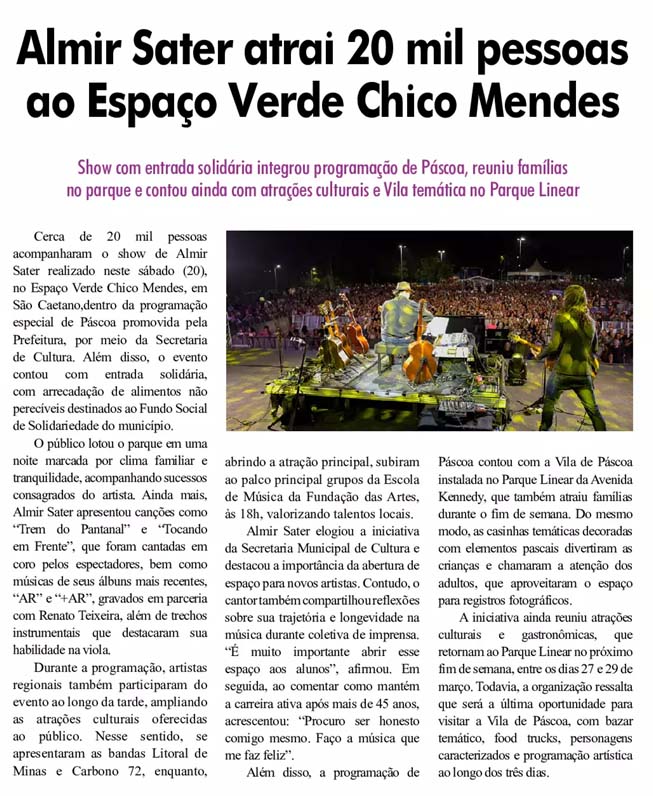 Almir Sater atrai 20 mil pessoas ao Espaço Verde Chico Mendes

Show com entrada solidária integrou programação de Páscoa, reuniu famílias no parque e contou ainda com atrações culturais e Vila temática no Parque Linear

Cerca de 20 mil pessoas acompanharam o show de Almir Sater realizado neste sábado (20), no Espaço Verde Chico Mendes, em São Caetano,dentro da programação especial de Páscoa promovida pela Prefeitura, por meio da Secretaria de Cultura. Além disso, o evento contou com entrada solidária, com arrecadação de alimentos não perecíveis destinados ao Fundo Social de Solidariedade do município.

O público lotou o parque em uma noite marcada por clima familiar e tranquilidade, acompanhando sucessos consagrados do artista. Ainda mais, Almir Sater apresentou canções como "Trem do Pantanal" e "Tocando em Frente", que foram cantadas em coro pelos espectadores, bem como músicas de seus álbuns mais recentes, "AR" e "+AR", gravados em parceria com Renato Teixeira, além de trechos instrumentais que destacaram sua habilidade na viola.

Durante a programação, artistas regionais também participaram do evento ao longo da tarde, ampliando as atrações culturais oferecidas ao público. Nesse sentido, se apresentaram as bandas Litoral de Minas e Carbono 72, enquanto, abrindo a atração principal, subiram ao palco principal grupos da Escola de Música da Fundação das Artes, às 18h, valorizando talentos locais.

Almir Sater elogiou a iniciativa da Secretaria Municipal de Cultura e destacou a importância da abertura de espaço para novos artistas. Contudo, o cantor também compartilhou reflexões sobre sua trajetória e longevidade na música durante coletiva de imprensa. "É muito importante abrir esse espaço aos alunos", afirmou. Em seguida, ao comentar como mantém a carreira ativa após mais de 45 anos, acrescentou: "Procuro ser honesto comigo mesmo. Faço a música que me faz feliz".

Além disso, a programação de Páscoa contou com a Vila de Páscoa instalada no Parque Linear da Avenida Kennedy, que também atraiu famílias durante o fim de semana. Do mesmo modo, as casinhas temáticas decoradas com elementos pascais divertiram as crianças e chamaram a atenção dos adultos, que aproveitaram o espaço para registros fotográficos.

A iniciativa ainda reuniu atrações culturais e gastronômicas, que retornam ao Parque Linear no próximo fim de semana, entre os dias 27 e 29 de março. Todavia, a organização ressalta que será a última oportunidade para visitar a Vila de Páscoa, com bazar temático, food trucks, personagens caracterizados e programação artística ao longo dos três dias.